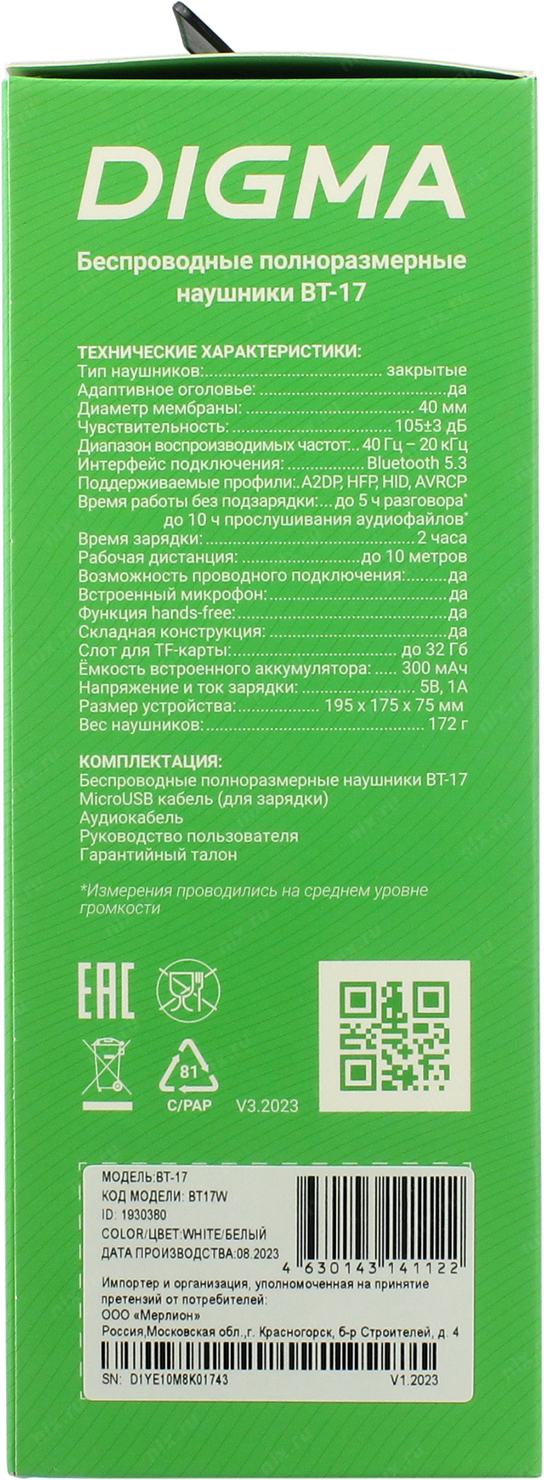 DIGMA

Беспроводные полноразмерные наушники BT-17

ТЕХНИЧЕСКИЕ ХАРАКТЕРИСТИКИ:
Тип наушников: закрытые
Адаптивное оголовье: да
Диаметр мембраны: 40 мм
Чувствительность: 105±3 дБ
Диапазон воспроизводимых частот: 40 Гц – 20 кГц
Интерфейс подключения: Bluetooth 5.3
Поддерживаемые профили: A2DP, HFP, HID, AVRCP
Время работы без подзарядки: до 5 ч разговора*
до 10 ч прослушивания аудиофайлов*
Время зарядки: 2 часа
Рабочая дистанция: до 10 метров
Возможность проводного подключения: да
Встроенный микрофон: да
Функция hands-free: да
Складная конструкция: да
Слот для TF-карты: до 32 Гб
Ёмкость встроенного аккумулятора: 300 мАч
Напряжение и ток зарядки: 5В, 1А
Размер устройства: 195 x 175 x 75 мм
Вес наушников: 172 г

КОМПЛЕКТАЦИЯ:
Беспроводные полноразмерные наушники BT-17
MicroUSB кабель (для зарядки)
Аудиокабель
Руководство пользователя
Гарантийный талон

*Измерения проводились на среднем уровне громкости

EAC

81
C/PAP

V3.2023

МОДЕЛЬ:BT-17
КОД МОДЕЛИ: BT17W
ID: 1930380
COLOR/ЦВЕТ:WHITE/БЕЛЫЙ
ДАТА ПРОИЗВОДСТВА:08.2023

4 630143 141122

Импортер и организация, уполномоченная на принятие претензий от потребителей:
ООО «Мерлион»
Россия,Московская обл.,г. Красногорск, б-р Строителей, д. 4

SN: DIYE10M8K01743
V1.2023